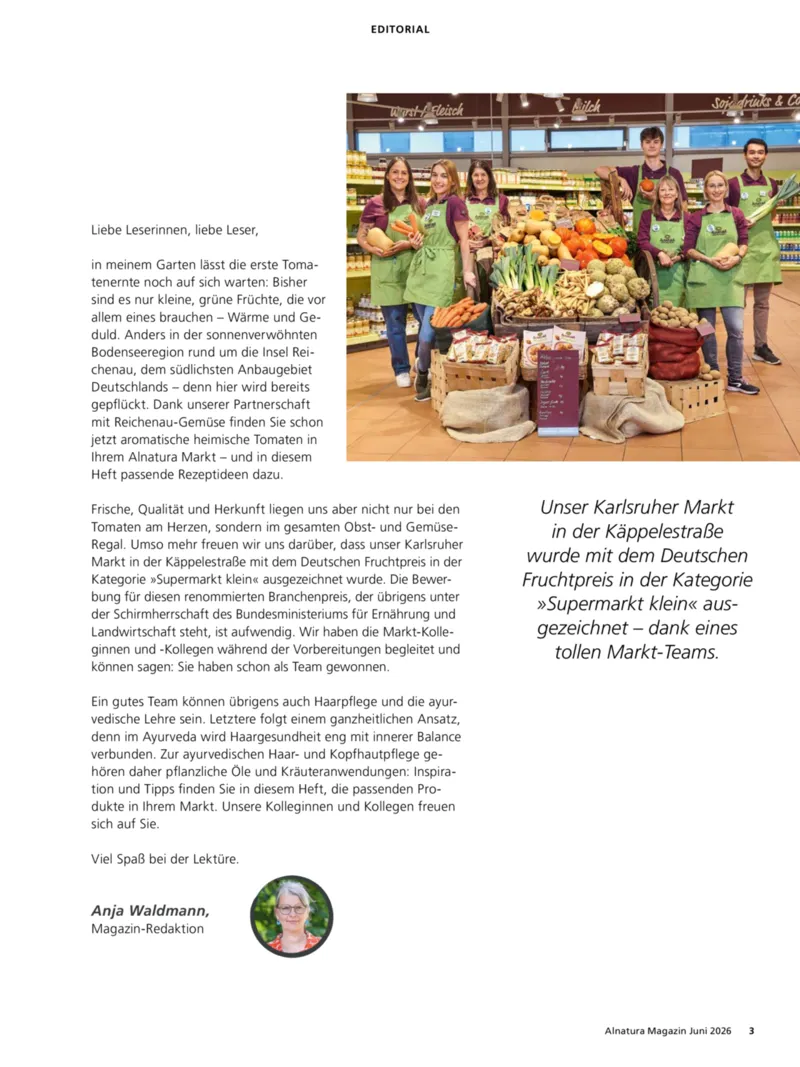 EDITORIAL

Liebe Leserinnen, liebe Leser,

in meinem Garten lässt die erste Tomatenernte noch auf sich warten: Bisher sind es nur kleine, grüne Früchte, die vor allem eines brauchen – Wärme und Geduld. Anders in der sonnenverwöhnten Bodenseeregion rund um die Insel Reichenau, dem südlichsten Anbaugebiet Deutschlands – denn hier wird bereits gepflückt. Dank unserer Partnerschaft mit Reichenau-Gemüse finden Sie schon jetzt aromatische heimische Tomaten in Ihrem Alnatura Markt – und in diesem Heft passende Rezeptideen dazu.

Frische, Qualität und Herkunft liegen uns aber nicht nur bei den Tomaten am Herzen, sondern im gesamten Obst- und Gemüse-Regal. Umso mehr freuen wir uns darüber, dass unser Karlsruher Markt in der Käppelestraße mit dem Deutschen Fruchtpreis in der Kategorie »Supermarkt klein« ausgezeichnet wurde. Die Bewerbung für diesen renommierten Branchenpreis, der übrigens unter der Schirmherrschaft des Bundesministeriums für Ernährung und Landwirtschaft steht, ist aufwendig. Wir haben die Markt-Kolleginnen und -Kollegen während der Vorbereitungen begleitet und können sagen: Sie haben schon als Team gewonnen.

Ein gutes Team können übrigens auch Haarpflege und die ayurvedische Lehre sein. Letztere folgt einem ganzheitlichen Ansatz, denn im Ayurveda wird Haargesundheit eng mit innerer Balance verbunden. Zur ayurvedischen Haar- und Kopfhautpflege gehören daher pflanzliche Öle und Kräuteranwendungen: Inspiration und Tipps finden Sie in diesem Heft, die passenden Produkte in Ihrem Markt. Unsere Kolleginnen und Kollegen freuen sich auf Sie.

Viel Spaß bei der Lektüre.

Anja Waldmann,
Magazin-Redaktion

Unser Karlsruher Markt in der Käppelestraße wurde mit dem Deutschen Fruchtpreis in der Kategorie »Supermarkt klein« ausgezeichnet – dank eines tollen Markt-Teams.

Alnatura Magazin Juni 2026 3